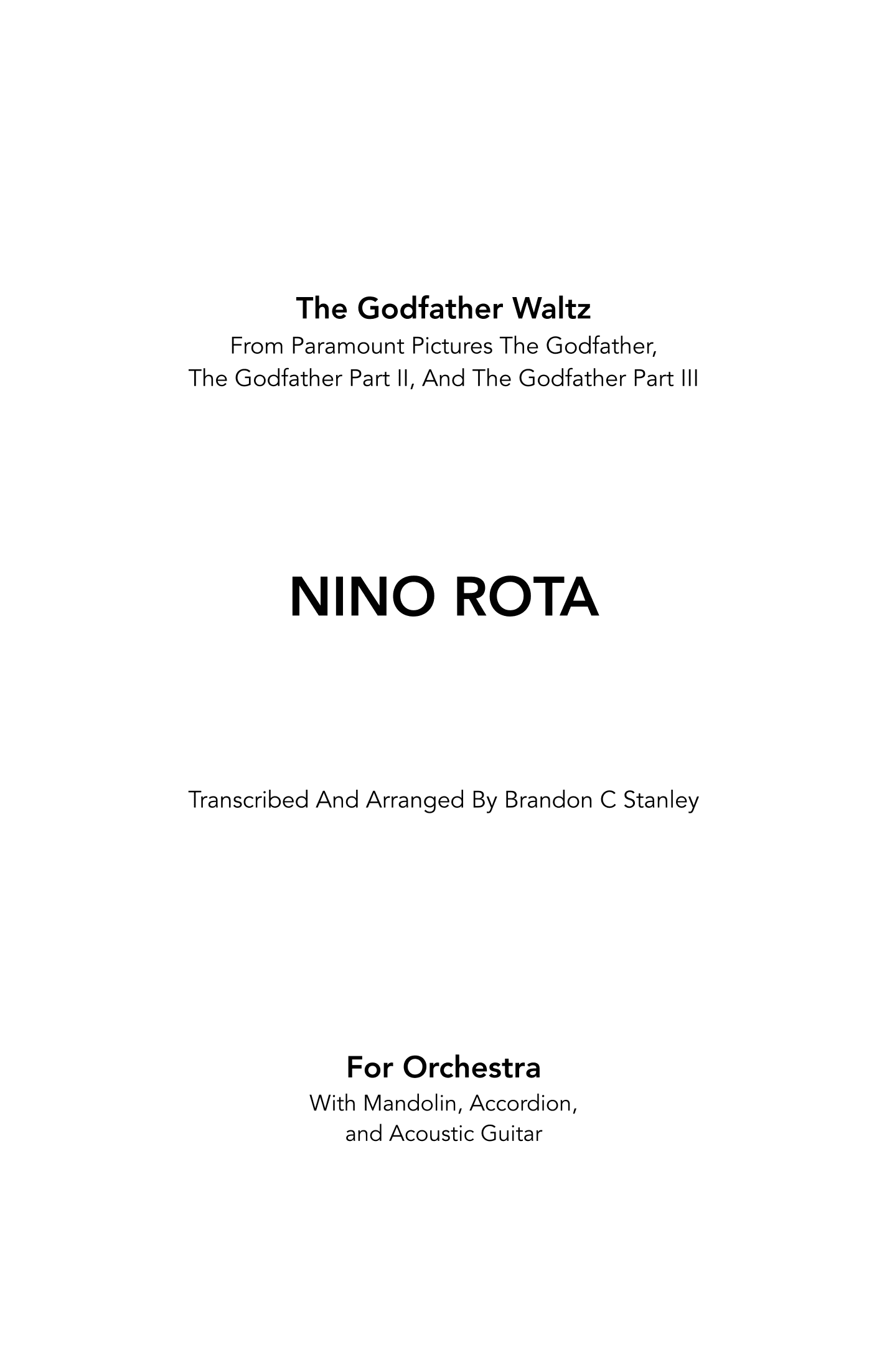 The Godfather Waltz
From Paramount Pictures The Godfather,
The Godfather Part II, And The Godfather Part III

NINO ROTA

Transcribed And Arranged By Brandon C Stanley

For Orchestra
With Mandolin, Accordion,
and Acoustic Guitar